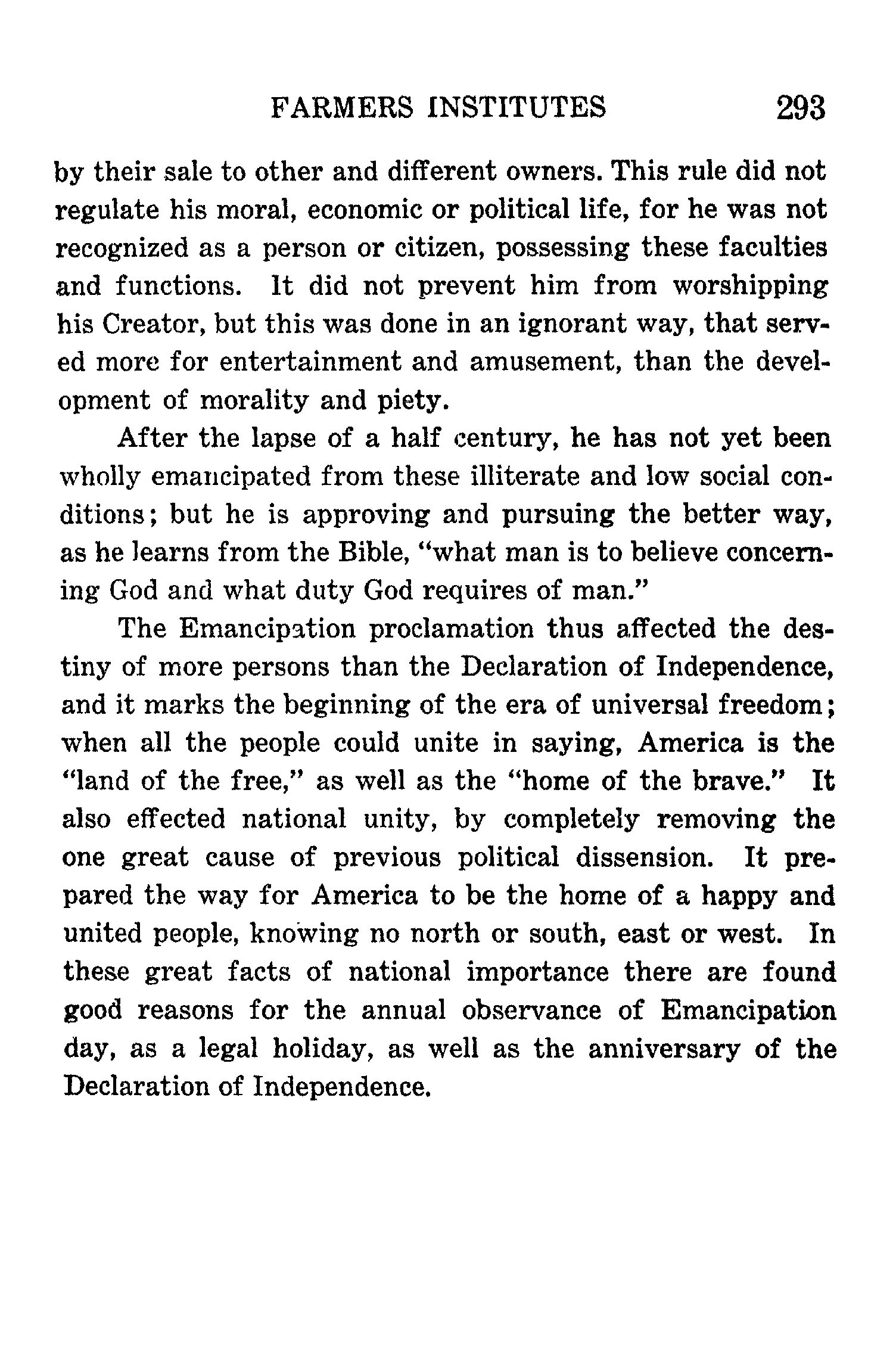 FARMERS INSTITUTES 293

by their sale to other and different owners. This rule did not regulate his moral, economic or political life, for he was not recognized as a person or citizen, possessing these faculties and functions. It did not prevent him from worshipping his Creator, but this was done in an ignorant way, that served more for entertainment and amusement, than the development of morality and piety.

After the lapse of a half century, he has not yet been wholly emancipated from these illiterate and low social conditions; but he is approving and pursuing the better way, as he learns from the Bible, "what man is to believe concerning God and what duty God requires of man."

The Emancipation proclamation thus affected the destiny of more persons than the Declaration of Independence, and it marks the beginning of the era of universal freedom; when all the people could unite in saying, America is the "land of the free," as well as the "home of the brave." It also effected national unity, by completely removing the one great cause of previous political dissension. It prepared the way for America to be the home of a happy and united people, knowing no north or south, east or west. In these great facts of national importance there are found good reasons for the annual observance of Emancipation day, as a legal holiday, as well as the anniversary of the Declaration of Independence.